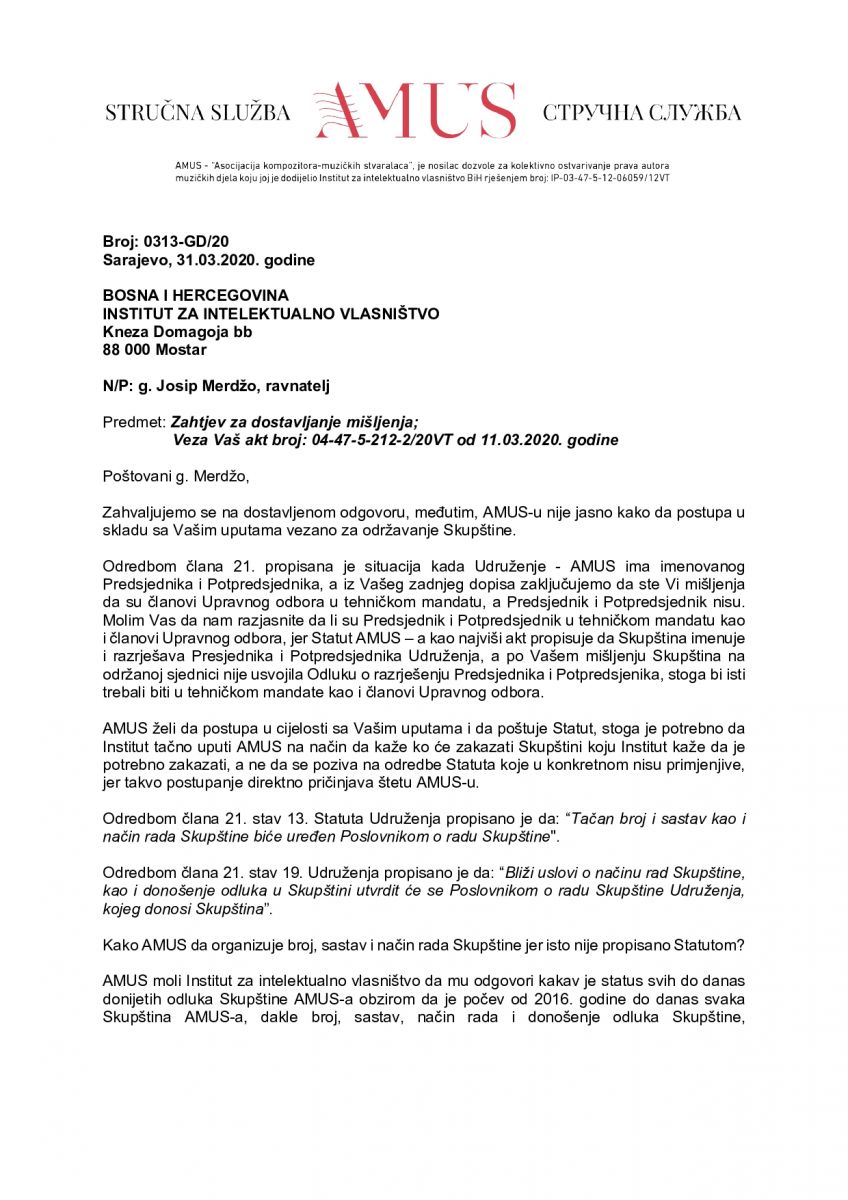 STRUČNA SLUŽBA AMUS СТРУЧНА СЛУЖБА

AMUS - "Asocijacija kompozitora-muzičkih stvaralaca", je nosilac dozvole za kolektivno ostvarivanje prava autora muzičkih djela koju joj je dodijelio Institut za intelektualno vlasništvo BiH rješenjem broj: IP-03-47-5-12-06059/12VT

Broj: 0313-GD/20
Sarajevo, 31.03.2020. godine

BOSNA I HERCEGOVINA
INSTITUT ZA INTELEKTUALNO VLASNIŠTVO
Kneza Domagoja bb
88 000 Mostar

N/P: g. Josip Merdžo, ravnatelj

Predmet: Zahtjev za dostavljanje mišljenja;
Veza Vaš akt broj: 04-47-5-212-2/20VT od 11.03.2020. godine

Poštovani g. Merdžo,

Zahvaljujemo se na dostavljenom odgovoru, međutim, AMUS-u nije jasno kako da postupa u skladu sa Vašim uputama vezano za održavanje Skupštine.

Odredbom člana 21. propisana je situacija kada Udruženje - AMUS ima imenovanog Predsjednika i Potpredsjednika, a iz Vašeg zadnjeg dopisa zaključujemo da ste Vi mišljenja da su članovi Upravnog odbora u tehničkom mandatu, a Predsjednik i Potpredsjednik nisu. Molim Vas da nam razjasnite da li su Predsjednik i Potpredsjednik u tehničkom mandatu kao i članovi Upravnog odbora, jer Statut AMUS – a kao najviši akt propisuje da Skupština imenuje i razrješava Presjednika i Potpredsjednika Udruženja, a po Vašem mišljenju Skupština na održanoj sjednici nije usvojila Odluku o razrješenju Predsjednika i Potpredsjenika, stoga bi isti trebali biti u tehničkom mandate kao i članovi Upravnog odbora.

AMUS želi da postupa u cijelosti sa Vašim uputama i da poštuje Statut, stoga je potrebno da Institut tačno uputi AMUS na način da kaže ko će zakazati Skupštini koju Institut kaže da je potrebno zakazati, a ne da se poziva na odredbe Statuta koje u konkretnom nisu primjenjive, jer takvo postupanje direktno pričinjava štetu AMUS-u.

Odredbom člana 21. stav 13. Statuta Udruženja propisano je da: "Tačan broj i sastav kao i način rada Skupštine biće uređen Poslovnikom o radu Skupštine".

Odredbom člana 21. stav 19. Udruženja propisano je da: "Bliži uslovi o načinu rad Skupštine, kao i donošenje odluka u Skupštini utvrdit će se Poslovnikom o radu Skupštine Udruženja, kojeg donosi Skupština".

Kako AMUS da organizuje broj, sastav i način rada Skupštine jer isto nije propisano Statutom?

AMUS moli Institut za intelektualno vlasništvo da mu odgovori kakav je status svih do danas donijetih odluka Skupštine AMUS-a obzirom da je počev od 2016. godine do danas svaka Skupština AMUS-a, dakle broj, sastav, način rada i donošenje odluka Skupštine,